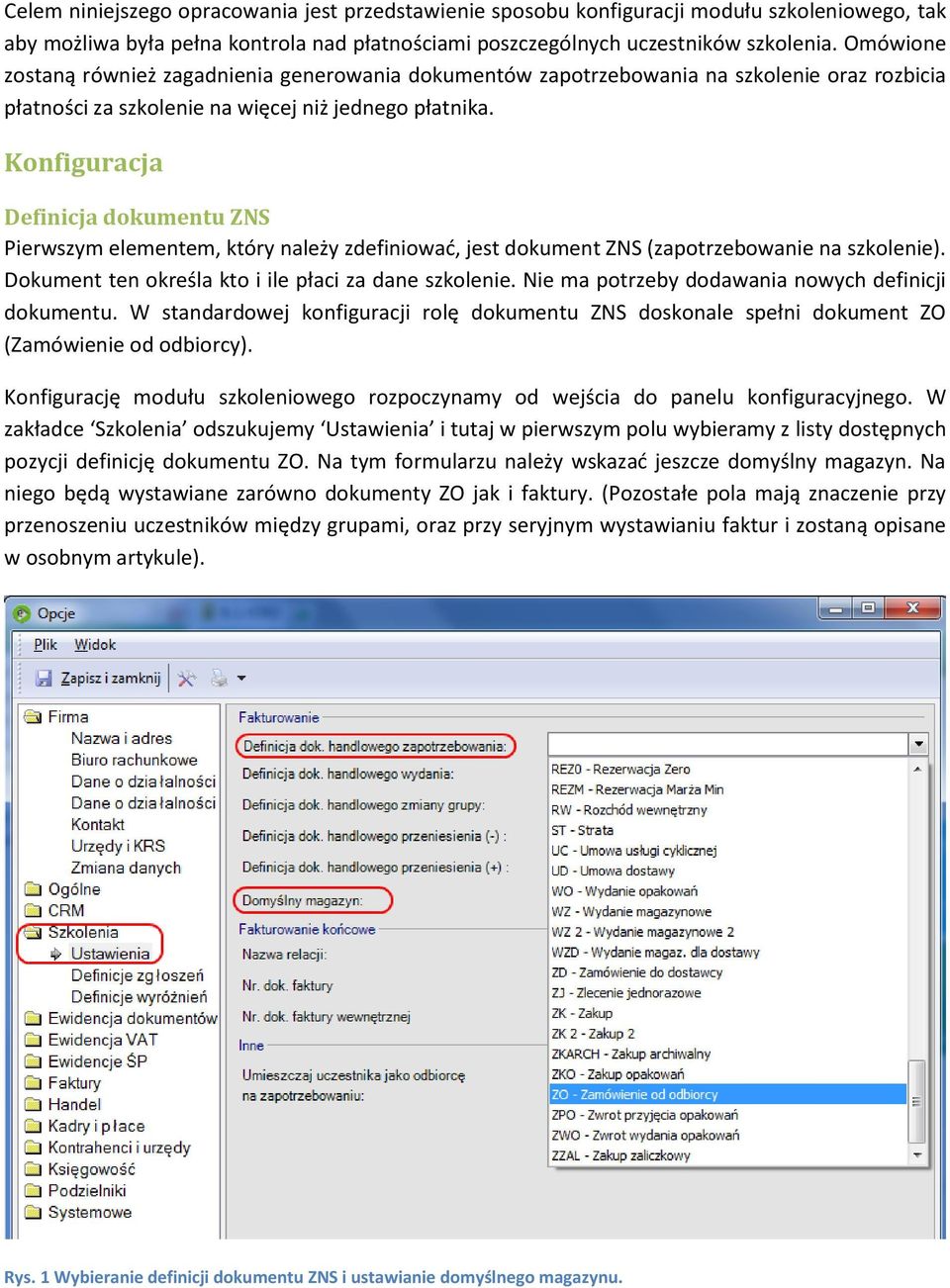 Celem niniejszego opracowania jest przedstawienie sposobu konfiguracji modułu szkoleniowego, tak aby możliwa była pełna kontrola nad płatnościami poszczególnych uczestników szkolenia. Omówione zostaną również zagadnienia generowania dokumentów zapotrzebowania na szkolenie oraz rozbicia płatności za szkolenie na więcej niż jednego płatnika.

Konfiguracja

Definicja dokumentu ZNS

Pierwszym elementem, który należy zdefiniować, jest dokument ZNS (zapotrzebowanie na szkolenie). Dokument ten określa kto i ile płaci za dane szkolenie. Nie ma potrzeby dodawania nowych definicji dokumentu. W standardowej konfiguracji rolę dokumentu ZNS doskonale spełni dokument ZO (Zamówienie od odbiorcy).

Konfigurację modułu szkoleniowego rozpoczynamy od wejścia do panelu konfiguracyjnego. W zakładce ‘Szkolenia’ odszukujemy ‘Ustawienia’ i tutaj w pierwszym polu wybieramy z listy dostępnych pozycji definicję dokumentu ZO. Na tym formularzu należy wskazać jeszcze domyślny magazyn. Na niego będą wystawiane zarówno dokumenty ZO jak i faktury. (Pozostałe pola mają znaczenie przy przenoszeniu uczestników między grupami, oraz przy seryjnym wystawianiu faktur i zostaną opisane w osobnym artykule).

Opcje

Plik Widok

Zapisz i zamknij

Firma
Nazwa i adres
Biuro rachunkowe
Dane o działalności
Dane o działalności
Kontakt
Urzędy i KRS
Zmiana danych
Ogólne
CRM
Szkolenia
Ustawienia
Definicje zgłoszeń
Definicje wyróżnień
Ewidencja dokumentów
Ewidencja VAT
Ewidencje ŚP
Faktury
Handel
Kadry i płace
Kontrahenci i urzędy
Księgowość
Podzielniki
Systemowe

Fakturowanie
Definicja dok. handlowego zapotrzebowania:
Definicja dok. handlowego wydania:
Definicja dok. handlowego zmiany grupy:
Definicja dok. handlowego przeniesienia (-) :
Definicja dok. handlowego przeniesienia (+) :
Domyślny magazyn:
Fakturowanie końcowe
Nazwa relacji:
Nr. dok. faktury
Nr. dok. faktury wewnętrznej
Inne
Umieszczaj uczestnika jako odbiorcę na zapotrzebowaniu:

REZ0 - Rezerwacja Zero
REZM - Rezerwacja Marża Min
RW - Rozchód wewnętrzny
ST - Strata
UC - Umowa usługi cyklicznej
UD - Umowa dostawy
WO - Wydanie opakowań
WZ - Wydanie magazynowe
WZ 2 - Wydanie magazynowe 2
WZD - Wydanie magaz. dla dostawy
ZD - Zamówienie do dostawcy
ZJ - Zlecenie jednorazowe
ZK - Zakup
ZK 2 - Zakup 2
ZKARCH - Zakup archiwalny
ZKO - Zakup opakowań
ZO - Zamówienie od odbiorcy
ZPO - Zwrot przyjęcia opakowań
ZWO - Zwrot wydania opakowań
ZZAL - Zakup zaliczkowy

Rys. 1 Wybieranie definicji dokumentu ZNS i ustawianie domyślnego magazynu.